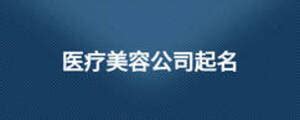 医疗美容公司起名